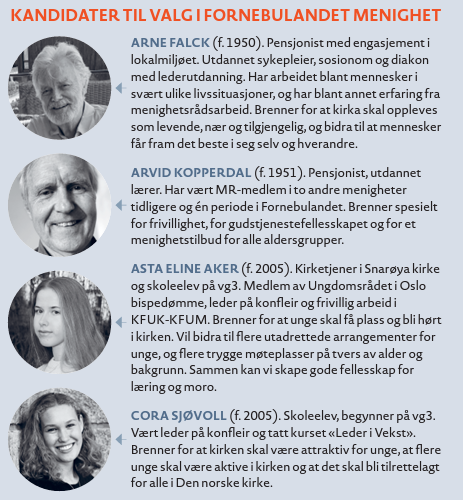 KANDIDATER TIL VALG I FORNEBULANDET MENIGHET

ARNE FALCK (f. 1950). Pensjonist med engasjement i lokalmiljøet. Utdannet sykepleier, sosionom og diakon med lederutdanning. Har arbeidet blant mennesker i svært ulike livssituasjoner, og har blant annet erfaring fra menighetsrådsarbeid. Brenner for at kirka skal oppleves som levende, nær og tilgjengelig, og bidra til at mennesker får fram det beste i seg selv og hverandre.

ARVID KOPPERDAL (f. 1951). Pensjonist, utdannet lærer. Har vært MR-medlem i to andre menigheter tidligere og én periode i Fornebulandet. Brenner spesielt for frivillighet, for gudstjenestefellesskapet og for et menighetstilbud for alle aldersgrupper.

ASTA ELINE AKER (f. 2005). Kirketjener i Snarøya kirke og skoleelev på vg3. Medlem av Ungdomsrådet i Oslo bispedømme, leder på konfleir og frivillig arbeid i KFUK-KFUM. Brenner for at unge skal få plass og bli hørt i kirken. Vil bidra til flere utadrettede arrangementer for unge, og flere trygge møteplasser på tvers av alder og bakgrunn. Sammen kan vi skape gode fellesskap for læring og moro.

CORA SJØVOLL (f. 2005). Skoleelev, begynner på vg3. Vært leder på konfleir og tatt kurset «Leder i Vekst». Brenner for at kirken skal være attraktiv for unge, at flere unge skal være aktive i kirken og at det skal bli tilrettelagt for alle i Den norske kirke.